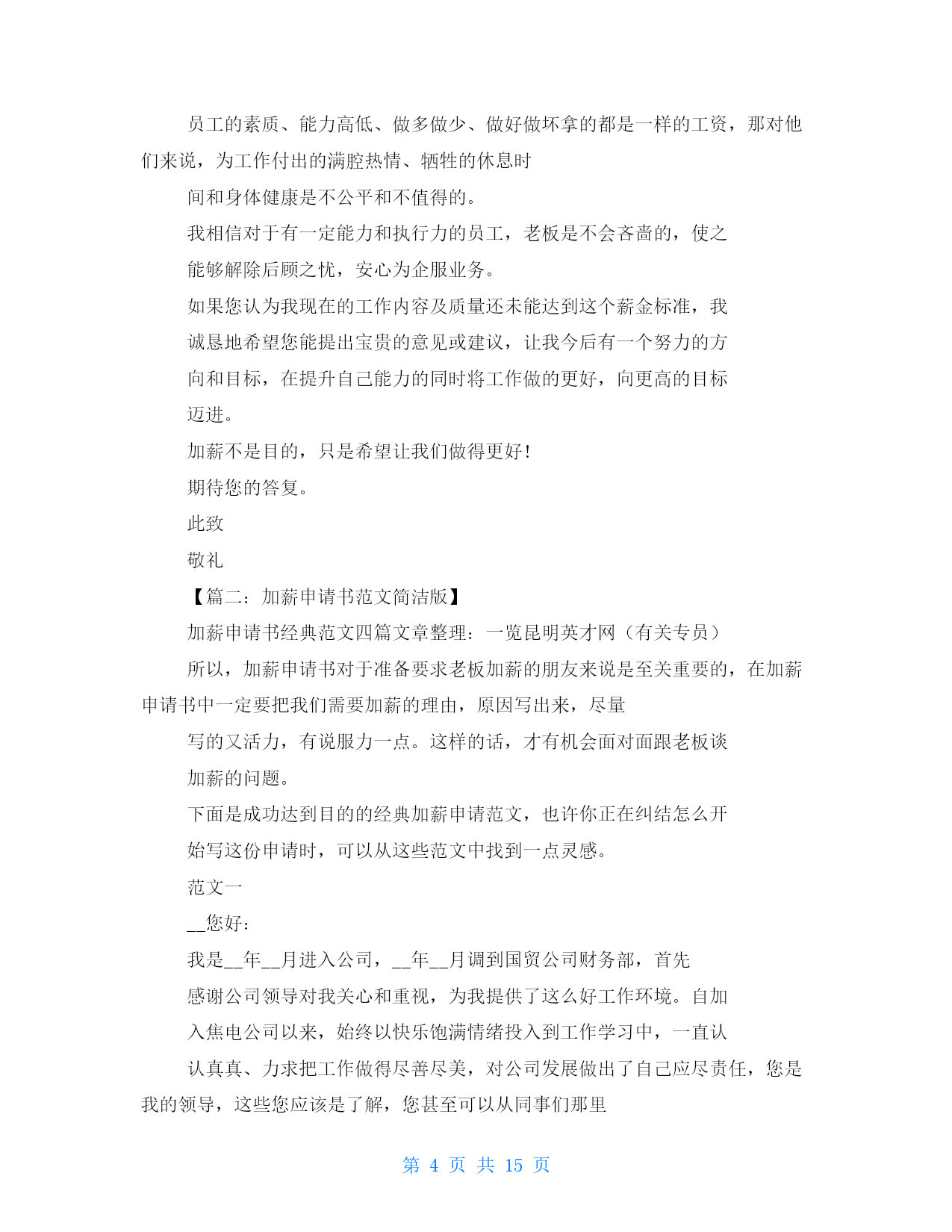 员工的素质、能力高低、做多做少、做好做坏拿的都是一样的工资，那对他们来说，为工作付出的满腔热情、牺牲的休息时

间和身体健康是不公平和不值得的。

我相信对于有一定能力和执行力的员工，老板是不会吝啬的，使之

能够解除后顾之忧，安心为企服业务。

如果您认为我现在的工作内容及质量还未能达到这个薪金标准，我

诚恳地希望您能提出宝贵的意见或建议，让我今后有一个努力的方

向和目标，在提升自己能力的同时将工作做的更好，向更高的目标

迈进。

加薪不是目的，只是希望让我们做得更好！

期待您的答复。

此致

敬礼

【篇二：加薪申请书范文简洁版】

加薪申请书经典范文四篇文章整理：一览昆明英才网（有关专员）

所以，加薪申请书对于准备要求老板加薪的朋友来说是至关重要的，在加薪申请书中一定要把我们需要加薪的理由，原因写出来，尽量

写的又活力，有说服力一点。这样的话，才有机会面对面跟老板谈

加薪的问题。

下面是成功达到目的的经典加薪申请范文，也许你正在纠结怎么开

始写这份申请时，可以从这些范文中找到一点灵感。

范文一

__您好：

我是__年__月进入公司，__年__月调到国贸公司财务部，首先

感谢公司领导对我关心和重视，为我提供了这么好工作环境。自加

入焦电公司以来，始终以快乐饱满情绪投入到工作学习中，一直认

认真真、力求把工作做得尽善尽美，对公司发展做出了自己应尽责任，您是我的领导，这些您应该是了解，您甚至可以从同事们那里

第 4 页 共 15 页